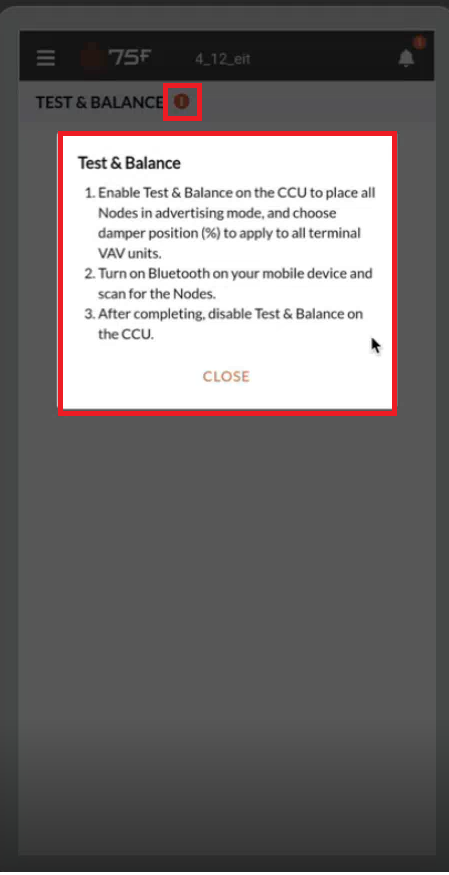 75F 4_12_eit

TEST & BALANCE

Test & Balance

1. Enable Test & Balance on the CCU to place all Nodes in advertising mode, and choose damper position (%) to apply to all terminal VAV units.
2. Turn on Bluetooth on your mobile device and scan for the Nodes.
3. After completing, disable Test & Balance on the CCU.

CLOSE